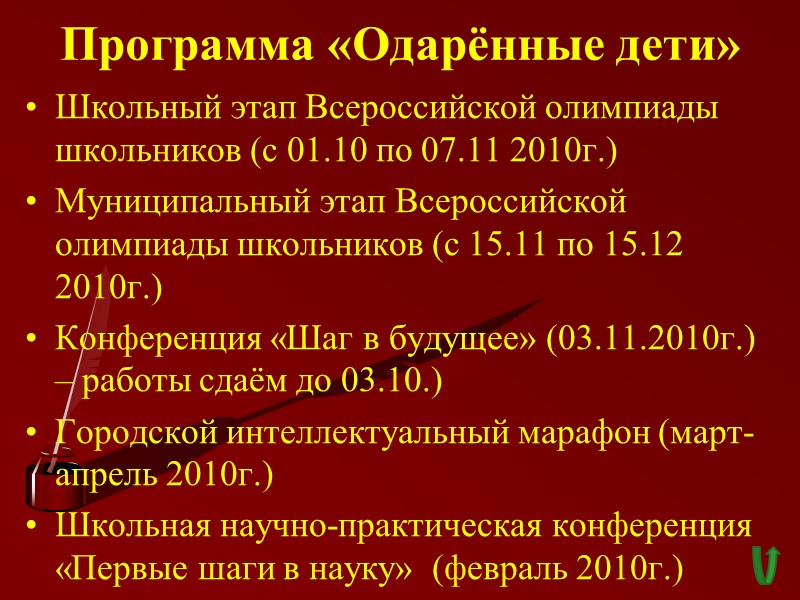 Программа «Одарённые дети»

• Школьный этап Всероссийской олимпиады школьников (с 01.10 по 07.11 2010г.)

• Муниципальный этап Всероссийской олимпиады школьников (с 15.11 по 15.12 2010г.)

• Конференция «Шаг в будущее» (03.11.2010г.) – работы сдаём до 03.10.)

• Городской интеллектуальный марафон (март-апрель 2010г.)

• Школьная научно-практическая конференция «Первые шаги в науку» (февраль 2010г.)